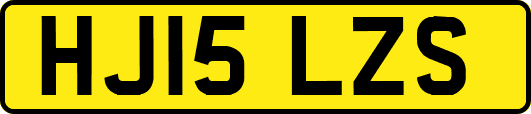 HJ15 LZS